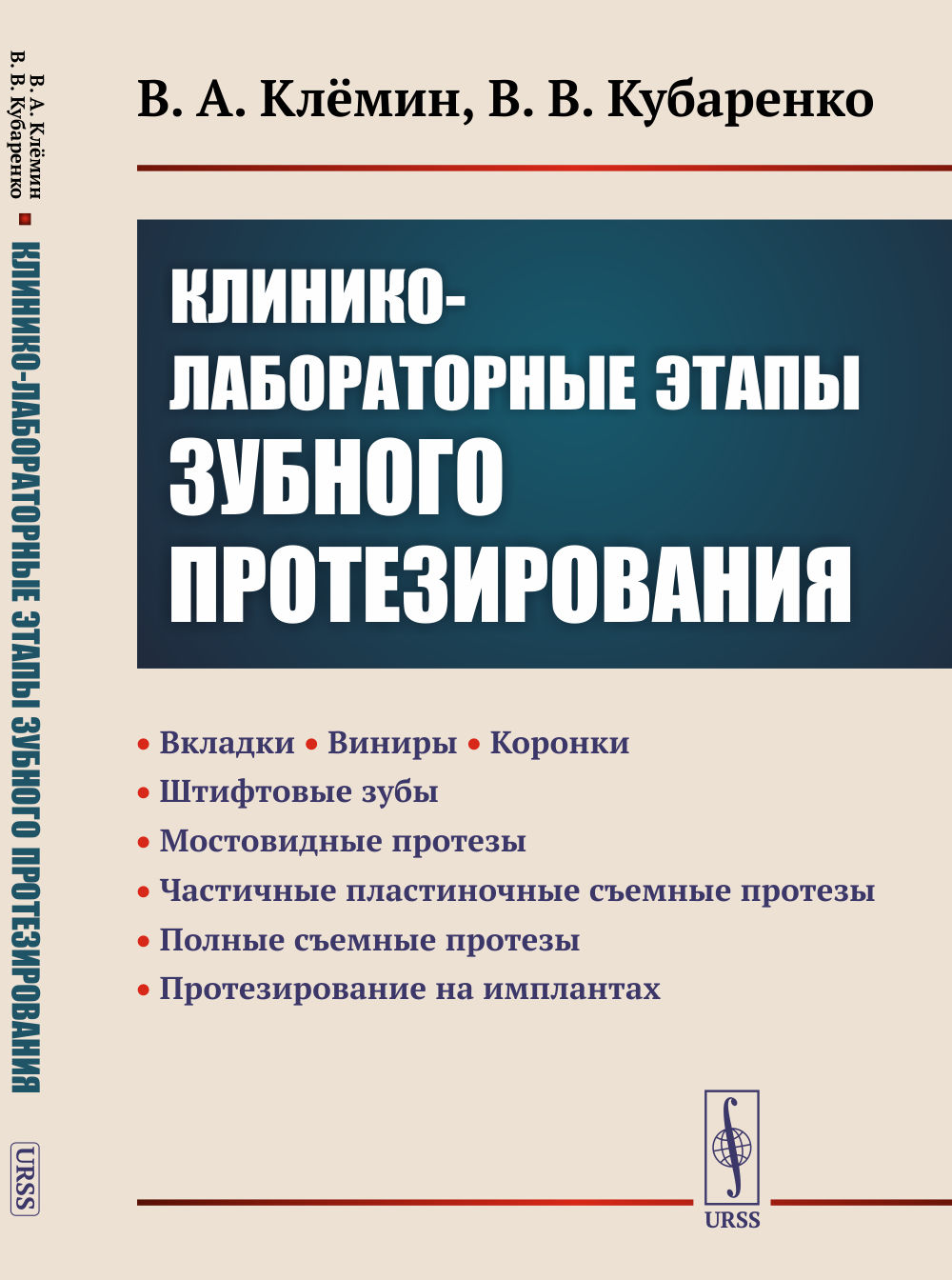 В. А. Клёмин
В. В. Кубаренко
КЛИНИКО-ЛАБОРАТОРНЫЕ ЭТАПЫ ЗУБНОГО ПРОТЕЗИРОВАНИЯ
URSS

В. А. Клёмин, В. В. Кубаренко

КЛИНИКО-ЛАБОРАТОРНЫЕ ЭТАПЫ ЗУБНОГО ПРОТЕЗИРОВАНИЯ

• Вкладки • Виниры • Коронки
• Штифтовые зубы
• Мостовидные протезы
• Частичные пластиночные съемные протезы
• Полные съемные протезы
• Протезирование на имплантах

URSS